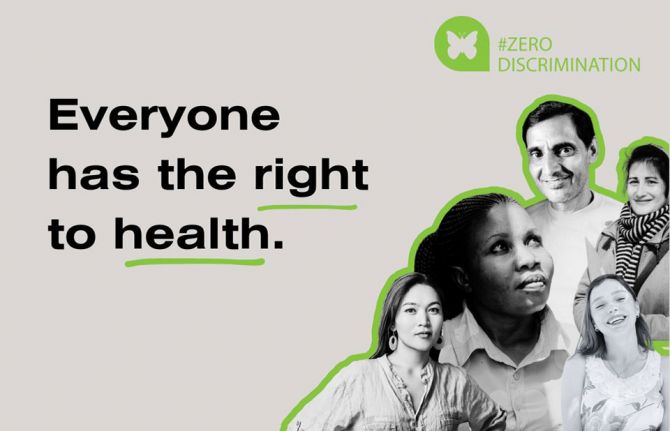 #ZERO DISCRIMINATION

Everyone has the right to health.